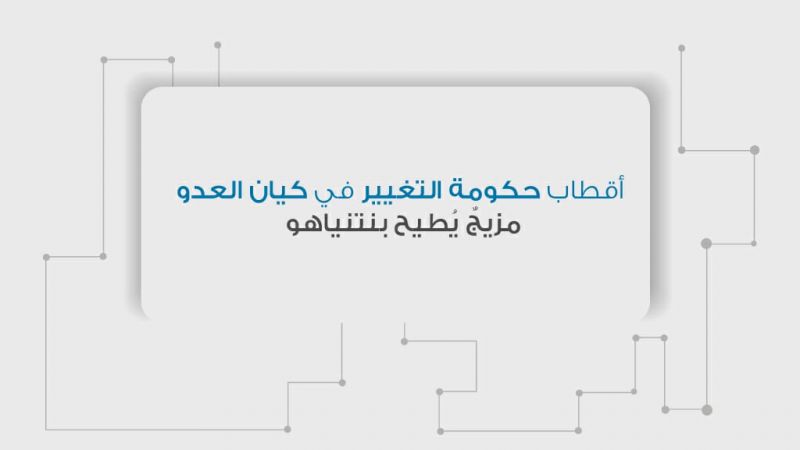 أقطاب حكومة التغيير في كيان العدو
مزيجٌ يُطيح بنتنياهو